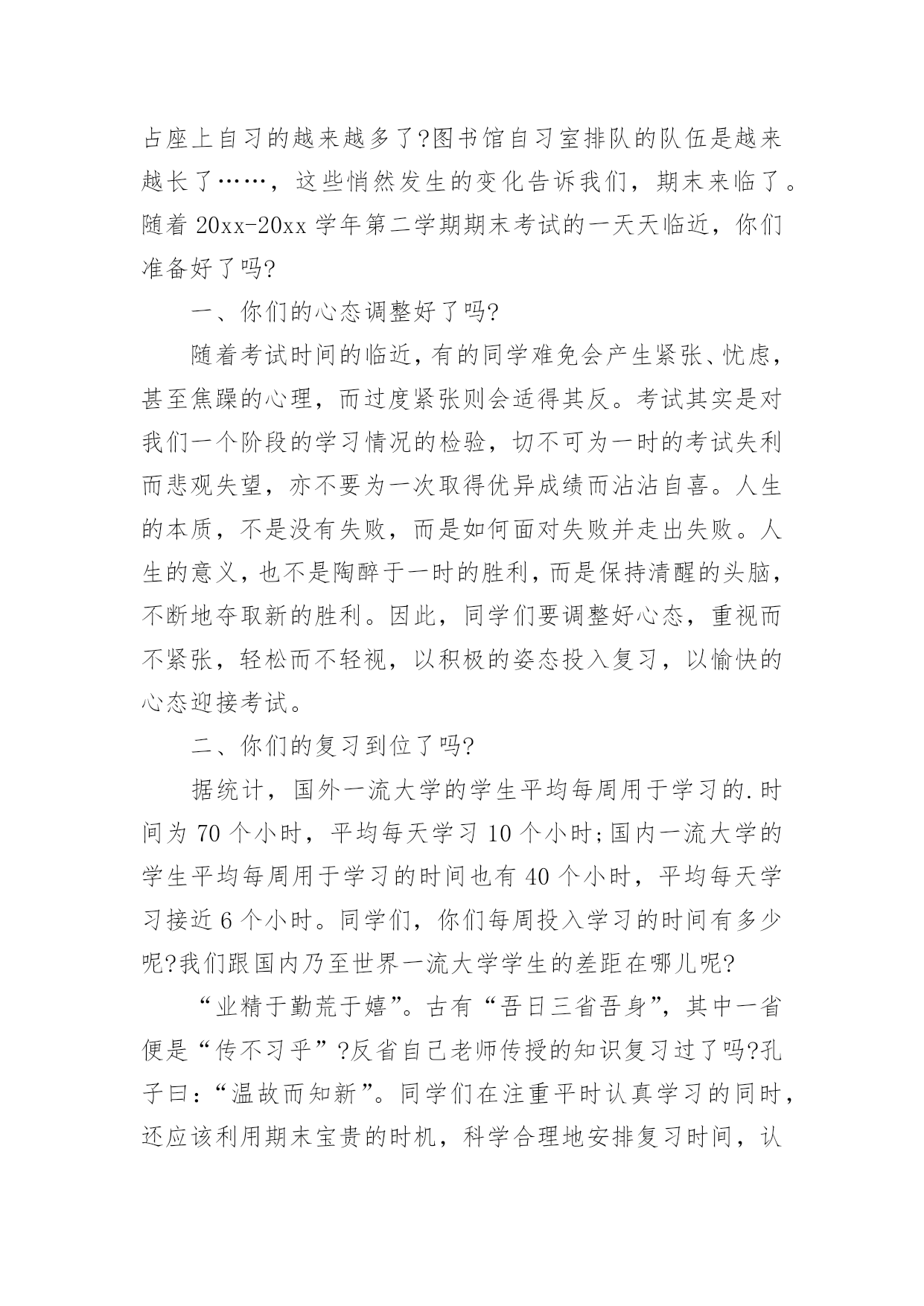 占座上自习的越来越多了?图书馆自习室排队的队伍是越来越长了……，这些悄然发生的变化告诉我们，期末来临了。随着 20xx-20xx 学年第二学期期末考试的一天天临近，你们准备好了吗?

一、你们的心态调整好了吗?

随着考试时间的临近，有的同学难免会产生紧张、忧虑，甚至焦躁的心理，而过度紧张则会适得其反。考试其实是对我们一个阶段的学习情况的检验，切不可为一时的考试失利而悲观失望，亦不要为一次取得优异成绩而沾沾自喜。人生的本质，不是没有失败，而是如何面对失败并走出失败。人生的意义，也不是陶醉于一时的胜利，而是保持清醒的头脑，不断地夺取新的胜利。因此，同学们要调整好心态，重视而不紧张，轻松而不轻视，以积极的姿态投入复习，以愉快的心态迎接考试。

二、你们的复习到位了吗?

据统计，国外一流大学的学生平均每周用于学习的.时间为 70 个小时，平均每天学习 10 个小时;国内一流大学的学生平均每周用于学习的时间也有 40 个小时，平均每天学习接近 6 个小时。同学们，你们每周投入学习的时间有多少呢?我们跟国内乃至世界一流大学学生的差距在哪儿呢?

“业精于勤荒于嬉”。古有“吾日三省吾身”，其中一省便是“传不习乎”?反省自己老师传授的知识复习过了吗?孔子曰:“温故而知新”。同学们在注重平时认真学习的同时，还应该利用期末宝贵的时机，科学合理地安排复习时间，认